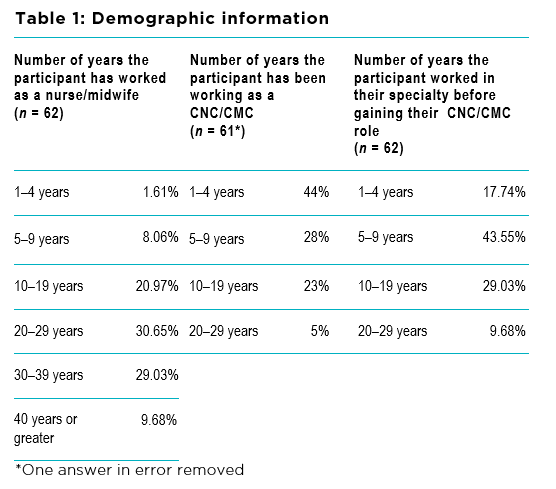 Table 1: Demographic information

| Number of years the participant has worked as a nurse/midwife ($n$ = 62) | | Number of years the participant has been working as a CNC/CMC ($n$ = 61*) | | Number of years the participant worked in their specialty before gaining their CNC/CMC role ($n$ = 62) | |
|---|---|---|---|---|---|
| 1–4 years | 1.61% | 1–4 years | 44% | 1–4 years | 17.74% |
| 5–9 years | 8.06% | 5–9 years | 28% | 5–9 years | 43.55% |
| 10–19 years | 20.97% | 10–19 years | 23% | 10–19 years | 29.03% |
| 20–29 years | 30.65% | 20–29 years | 5% | 20–29 years | 9.68% |
| 30–39 years | 29.03% | | | | |
| 40 years or greater | 9.68% | | | | |

*One answer in error removed